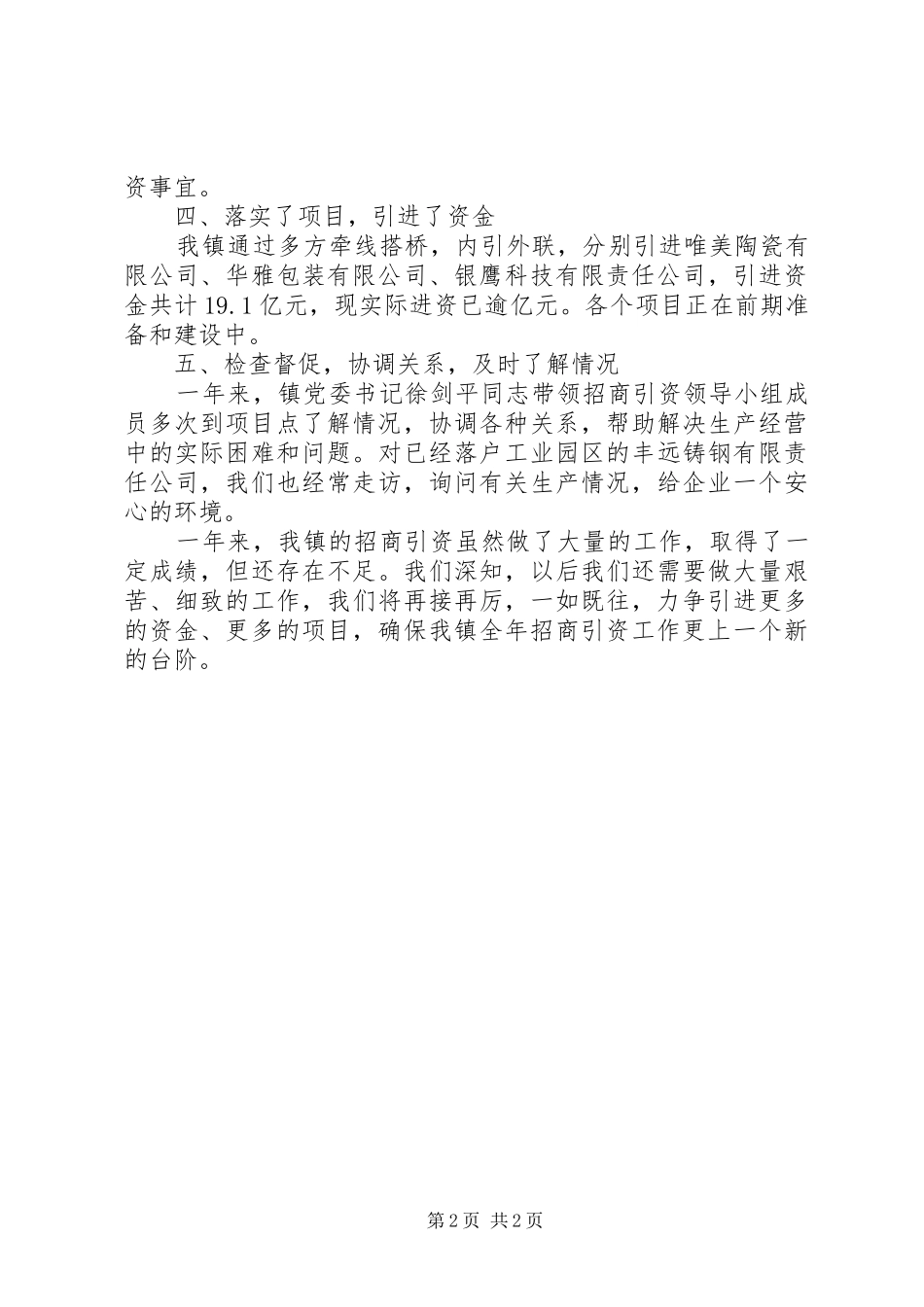 资事宜。

四、落实了项目，引进了资金

我镇通过多方牵线搭桥，内引外联，分别引进唯美陶瓷有限公司、华雅包装有限公司、银鹰科技有限责任公司，引进资金共计19.1亿元，现实际进资已逾亿元。各个项目正在前期准备和建设中。

五、检查督促，协调关系，及时了解情况

一年来，镇党委书记徐剑平同志带领招商引资领导小组成员多次到项目点了解情况，协调各种关系，帮助解决生产经营中的实际困难和问题。对已经落户工业园区的丰远铸钢有限责任公司，我们也经常走访，询问有关生产情况，给企业一个安心的环境。

一年来，我镇的招商引资虽然做了大量的工作，取得了一定成绩，但还存在不足。我们深知，以后我们还需要做大量艰苦、细致的工作，我们将再接再厉，一如既往，力争引进更多的资金、更多的项目，确保我镇全年招商引资工作更上一个新的台阶。

第2页 共2页